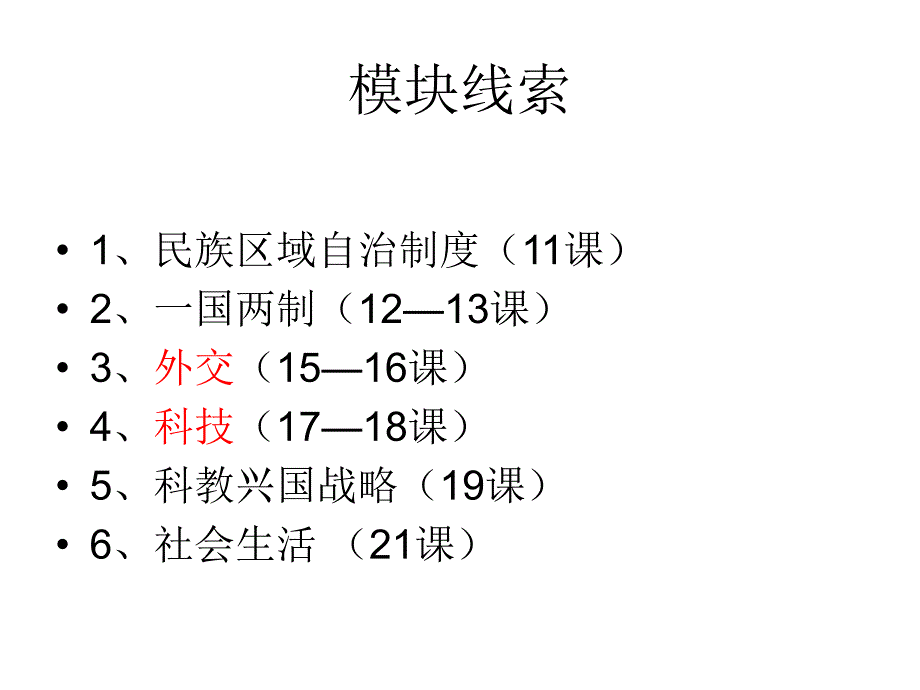 模块线索

• 1、民族区域自治制度（11课）
• 2、一国两制（12—13课）
• 3、外交（15—16课）
• 4、科技（17—18课）
• 5、科教兴国战略（19课）
• 6、社会生活 （21课）